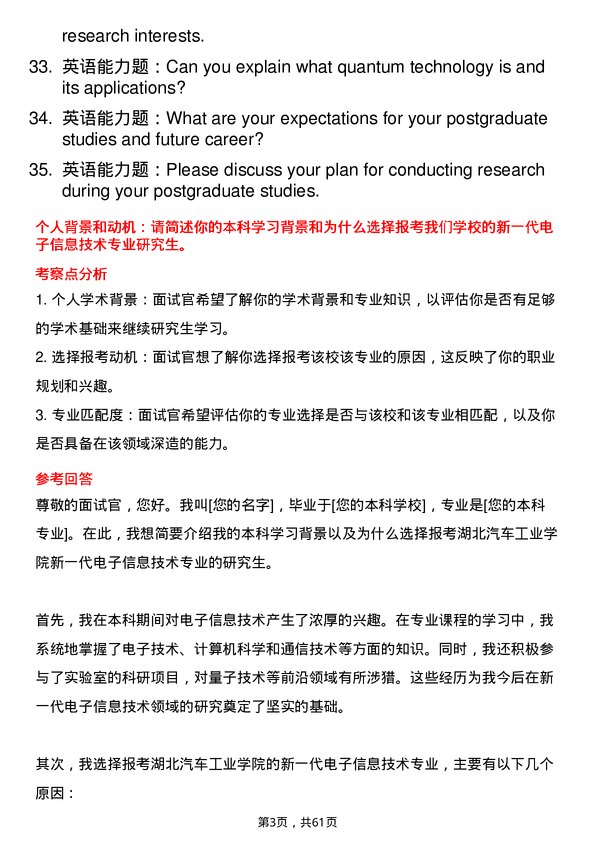 research interests.

33. 英语能力题：Can you explain what quantum technology is and its applications?

34. 英语能力题：What are your expectations for your postgraduate studies and future career?

35. 英语能力题：Please discuss your plan for conducting research during your postgraduate studies.

个人背景和动机：请简述你的本科学习背景和为什么选择报考我们学校的新一代电子信息技术专业研究生。

考察点分析

1. 个人学术背景：面试官希望了解你的学术背景和专业知识，以评估你是否有足够的学术基础来继续研究生学习。

2. 选择报考动机：面试官想了解你选择报考该校该专业的原因，这反映了你的职业规划和兴趣。

3. 专业匹配度：面试官希望评估你的专业选择是否与该校和该专业相匹配，以及你是否具备在该领域深造的能力。

参考回答

尊敬的面试官，您好。我叫[您的名字]，毕业于[您的本科学校]，专业是[您的本科专业]。在此，我想简要介绍我的本科学习背景以及为什么选择报考湖北汽车工业学院新一代电子信息技术专业的研究生。

首先，我在本科期间对电子信息技术产生了浓厚的兴趣。在专业课程的学习中，我系统地掌握了电子技术、计算机科学和通信技术等方面的知识。同时，我还积极参与了实验室的科研项目，对量子技术等前沿领域有所涉猎。这些经历为我今后在新一代电子信息技术领域的研究奠定了坚实的基础。

其次，我选择报考湖北汽车工业学院的新一代电子信息技术专业，主要有以下几个原因：

第3页，共61页